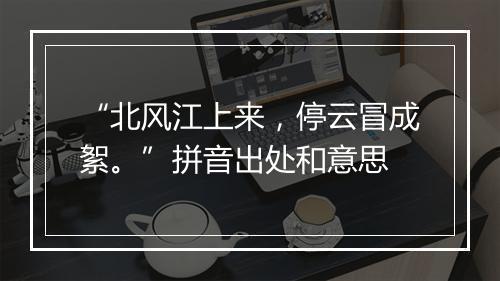 “北风江上来，停云冒成絮。”拼音出处和意思